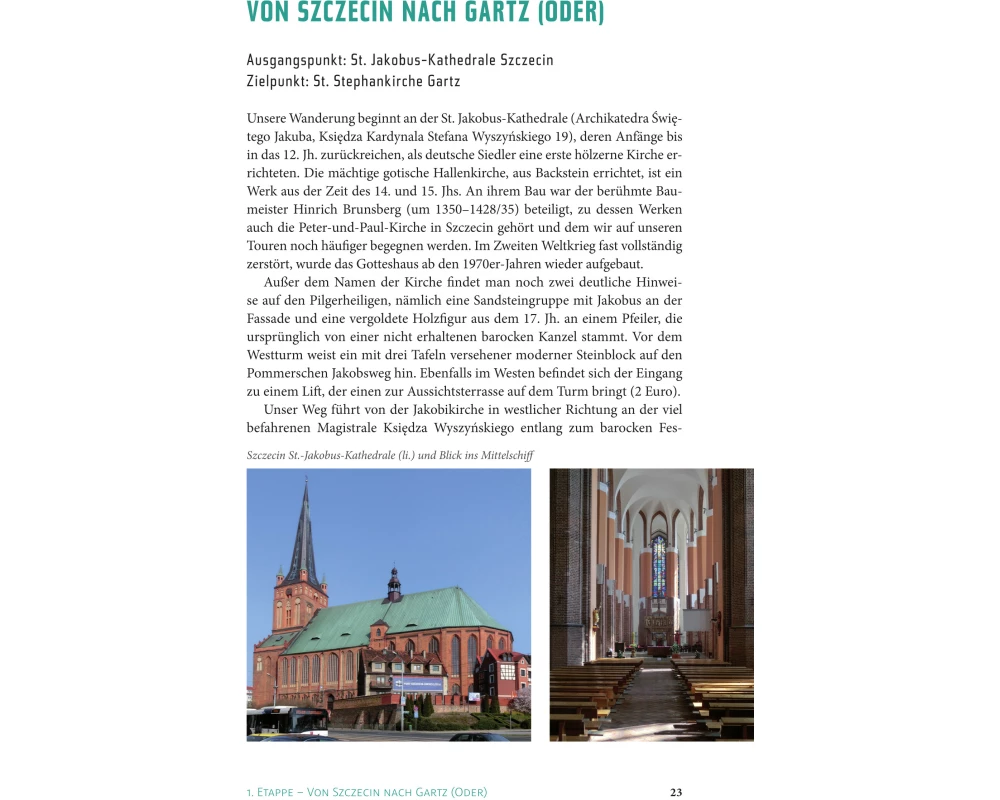 VON SZCZECIN NACH GARTZ (ODER)

Ausgangspunkt: St. Jakobus-Kathedrale Szczecin
Zielpunkt: St. Stephankirche Gartz

Unsere Wanderung beginnt an der St. Jakobus-Kathedrale (Archikatedra Świętego Jakuba, Księdza Kardynala Stefana Wyszyńskiego 19), deren Anfänge bis in das 12. Jh. zurückreichen, als deutsche Siedler eine erste hölzerne Kirche errichteten. Die mächtige gotische Hallenkirche, aus Backstein errichtet, ist ein Werk aus der Zeit des 14. und 15. Jhs. An ihrem Bau war der berühmte Baumeister Hinrich Brunsberg (um 1350–1428/35) beteiligt, zu dessen Werken auch die Peter-und-Paul-Kirche in Szczecin gehört und dem wir auf unseren Touren noch häufiger begegnen werden. Im Zweiten Weltkrieg fast vollständig zerstört, wurde das Gotteshaus ab den 1970er-Jahren wieder aufgebaut.

Außer dem Namen der Kirche findet man noch zwei deutliche Hinweise auf den Pilgerheiligen, nämlich eine Sandsteingruppe mit Jakobus an der Fassade und eine vergoldete Holzfigur aus dem 17. Jh. an einem Pfeiler, die ursprünglich von einer nicht erhaltenen barocken Kanzel stammt. Vor dem Westturm weist ein mit drei Tafeln versehener moderner Steinblock auf den Pommerschen Jakobsweg hin. Ebenfalls im Westen befindet sich der Eingang zu einem Lift, der einen zur Aussichtsterrasse auf dem Turm bringt (2 Euro).

Unser Weg führt von der Jakobikirche in westlicher Richtung an der viel befahrenen Magistrale Księdza Wyszyńskiego entlang zum barocken Fes-

Szczecin St.-Jakobus-Kathedrale (li.) und Blick ins Mittelschiff

1. Etappe – Von Szczecin nach Gartz (Oder) 23